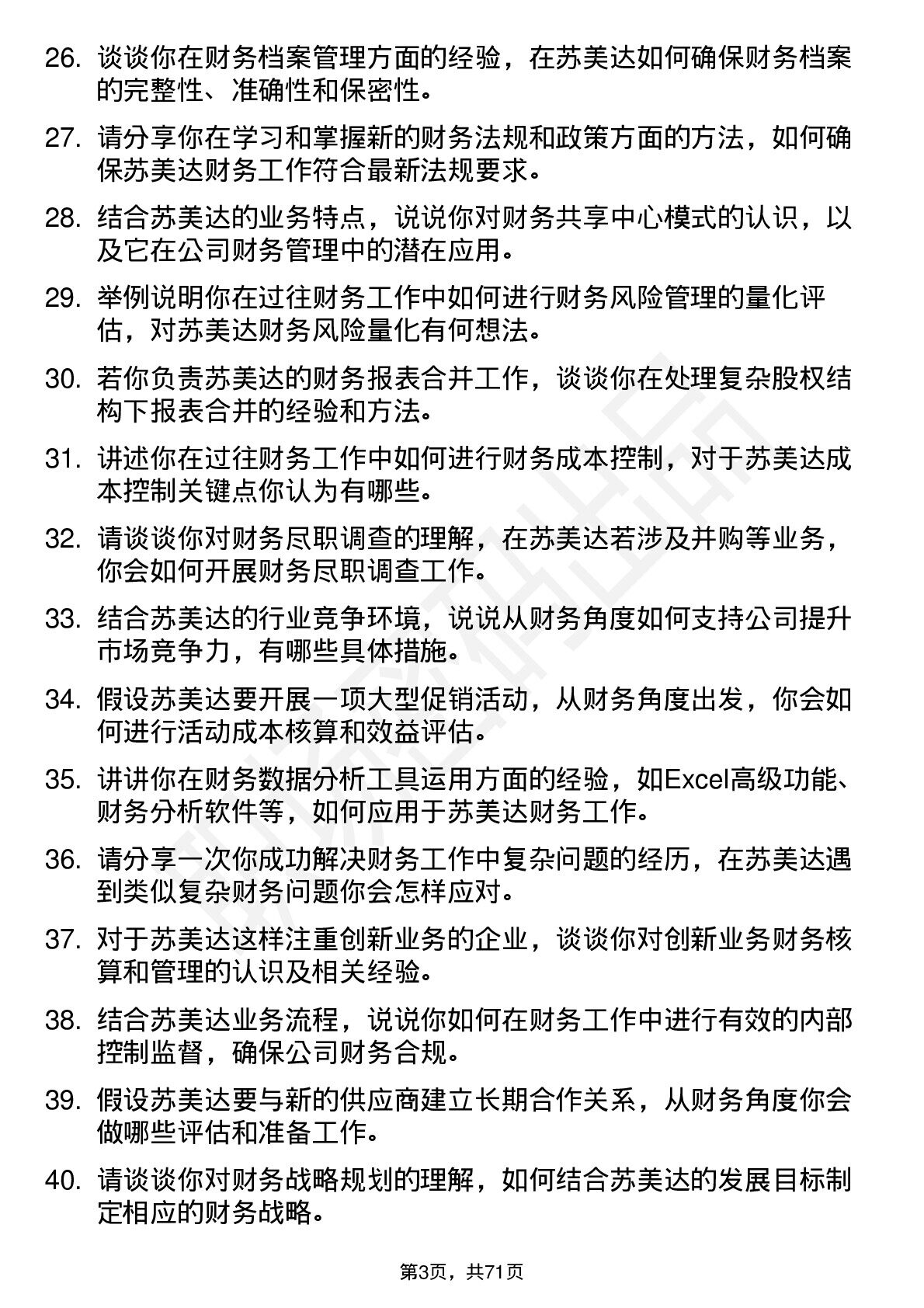 26. 谈谈你在财务档案管理方面的经验，在苏美达如何确保财务档案的完整性、准确性和保密性。

27. 请分享你在学习和掌握新的财务法规和政策方面的方法，如何确保苏美达财务工作符合最新法规要求。

28. 结合苏美达的业务特点，说说你对财务共享中心模式的认识，以及它在公司财务管理中的潜在应用。

29. 举例说明你在过往财务工作中如何进行财务风险管理的量化评估，对苏美达财务风险量化有何想法。

30. 若你负责苏美达的财务报表合并工作，谈谈你在处理复杂股权结构下报表合并的经验和方法。

31. 讲述你在过往财务工作中如何进行财务成本控制，对于苏美达成本控制关键点你认为有哪些。

32. 请谈谈你对财务尽职调查的理解，在苏美达若涉及并购等业务，你会如何开展财务尽职调查工作。

33. 结合苏美达的行业竞争环境，说说从财务角度如何支持公司提升市场竞争力，有哪些具体措施。

34. 假设苏美达要开展一项大型促销活动，从财务角度出发，你会如何进行活动成本核算和效益评估。

35. 讲讲你在财务数据分析工具运用方面的经验，如Excel高级功能、财务分析软件等，如何应用于苏美达财务工作。

36. 请分享一次你成功解决财务工作中复杂问题的经历，在苏美达遇到类似复杂财务问题你会怎样应对。

37. 对于苏美达这样注重创新业务的企业，谈谈你对创新业务财务核算和管理的认识及相关经验。

38. 结合苏美达业务流程，说说你如何在财务工作中进行有效的内部控制监督，确保公司财务合规。

39. 假设苏美达要与新的供应商建立长期合作关系，从财务角度你会做哪些评估和准备工作。

40. 请谈谈你对财务战略规划的理解，如何结合苏美达的发展目标制定相应的财务战略。

第3页，共71页